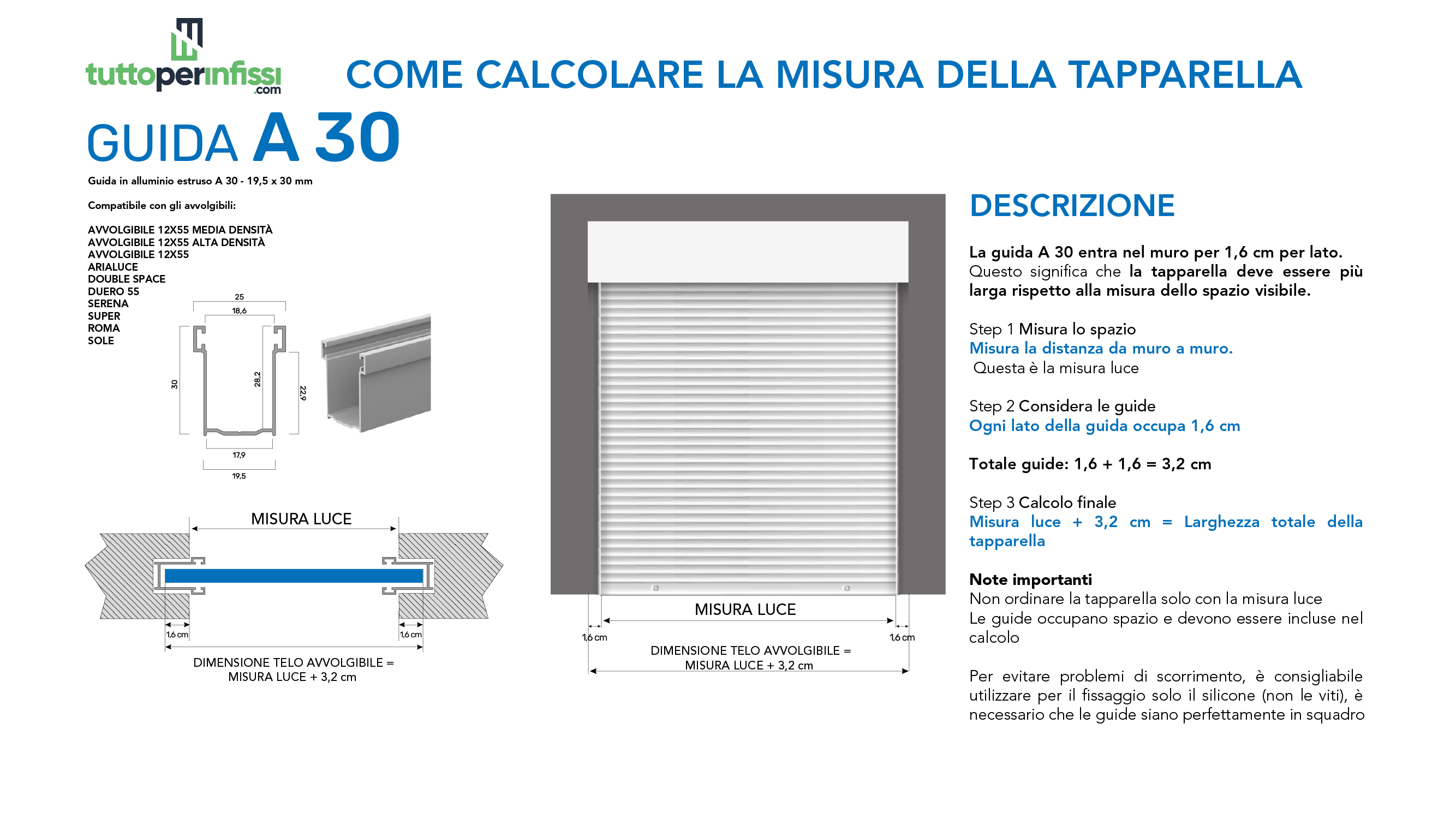 tuttoperinfissi.com

COME CALCOLARE LA MISURA DELLA TAPPARELLA

GUIDA A 30

Guida in alluminio estruso A 30 - 19,5 x 30 mm

Compatibile con gli avvolgibili:

AVVOLGIBILE 12X55 MEDIA DENSITÀ
AVVOLGIBILE 12X55 ALTA DENSITÀ
AVVOLGIBILE 12X55
ARIALUCE
DOUBLE SPACE
DUERO 55
SERENA
SUPER
ROMA
SOLE

25
18,6
30
28,2
22,9
17,9
19,5

MISURA LUCE
1,6 cm
1,6 cm
DIMENSIONE TELO AVVOLGIBILE = MISURA LUCE + 3,2 cm

MISURA LUCE
1,6 cm
1,6 cm
DIMENSIONE TELO AVVOLGIBILE = MISURA LUCE + 3,2 cm

DESCRIZIONE

La guida A 30 entra nel muro per 1,6 cm per lato. Questo significa che la tapparella deve essere più larga rispetto alla misura dello spazio visibile.

Step 1 Misura lo spazio
Misura la distanza da muro a muro.
Questa è la misura luce

Step 2 Considera le guide
Ogni lato della guida occupa 1,6 cm

Totale guide: 1,6 + 1,6 = 3,2 cm

Step 3 Calcolo finale
Misura luce + 3,2 cm = Larghezza totale della tapparella

Note importanti
Non ordinare la tapparella solo con la misura luce
Le guide occupano spazio e devono essere incluse nel calcolo

Per evitare problemi di scorrimento, è consigliabile utilizzare per il fissaggio solo il silicone (non le viti), è necessario che le guide siano perfettamente in squadro